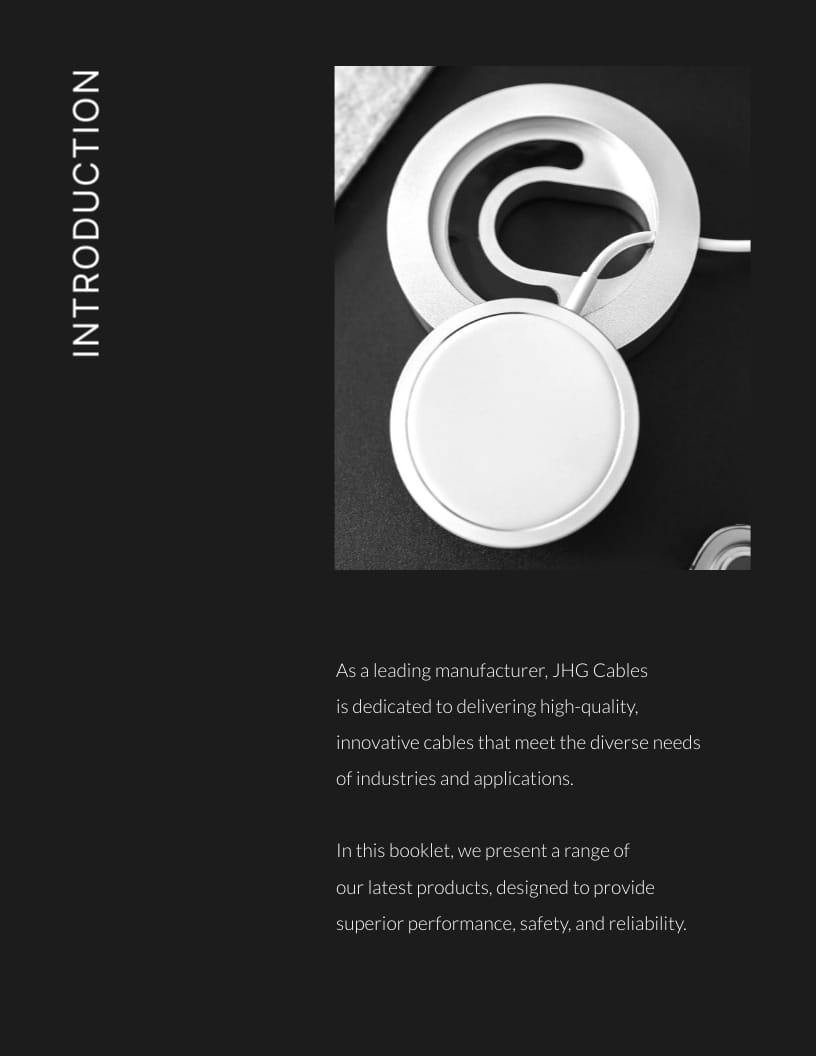 INTRODUCTION

As a leading manufacturer, JHG Cables is dedicated to delivering high-quality, innovative cables that meet the diverse needs of industries and applications.

In this booklet, we present a range of our latest products, designed to provide superior performance, safety, and reliability.